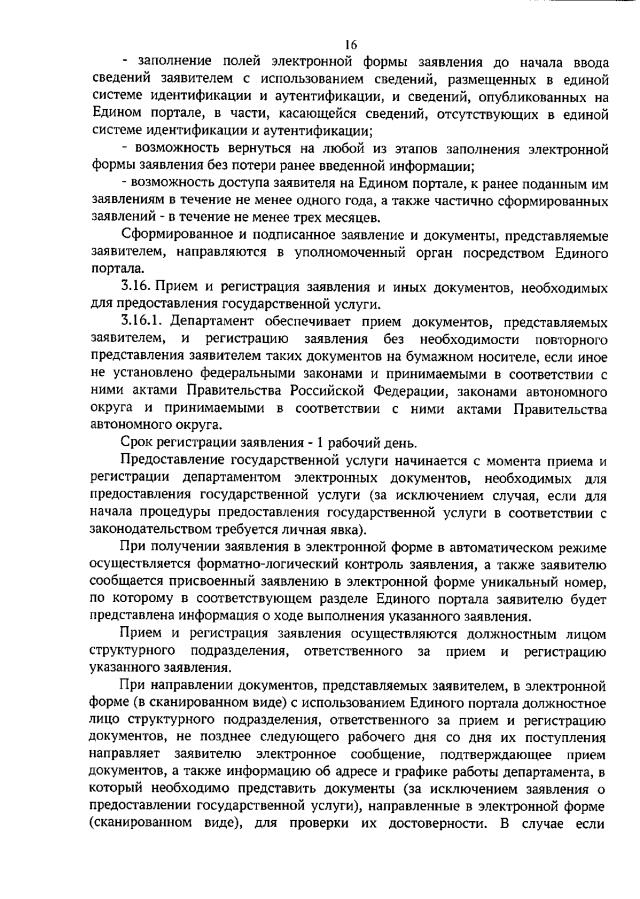 16

- заполнение полей электронной формы заявления до начала ввода сведений заявителем с использованием сведений, размещенных в единой системе идентификации и аутентификации, и сведений, опубликованных на Едином портале, в части, касающейся сведений, отсутствующих в единой системе идентификации и аутентификации;

- возможность вернуться на любой из этапов заполнения электронной формы заявления без потери ранее введенной информации;

- возможность доступа заявителя на Едином портале, к ранее поданным им заявлениям в течение не менее одного года, а также частично сформированных заявлений - в течение не менее трех месяцев.

Сформированное и подписанное заявление и документы, представляемые заявителем, направляются в уполномоченный орган посредством Единого портала.

3.16. Прием и регистрация заявления и иных документов, необходимых для предоставления государственной услуги.

3.16.1. Департамент обеспечивает прием документов, представляемых заявителем, и регистрацию заявления без необходимости повторного представления заявителем таких документов на бумажном носителе, если иное не установлено федеральными законами и принимаемыми в соответствии с ними актами Правительства Российской Федерации, законами автономного округа и принимаемыми в соответствии с ними актами Правительства автономного округа.

Срок регистрации заявления - 1 рабочий день.

Предоставление государственной услуги начинается с момента приема и регистрации департаментом электронных документов, необходимых для предоставления государственной услуги (за исключением случая, если для начала процедуры предоставления государственной услуги в соответствии с законодательством требуется личная явка).

При получении заявления в электронной форме в автоматическом режиме осуществляется форматно-логический контроль заявления, а также заявителю сообщается присвоенный заявлению в электронной форме уникальный номер, по которому в соответствующем разделе Единого портала заявителю будет представлена информация о ходе выполнения указанного заявления.

Прием и регистрация заявления осуществляются должностным лицом структурного подразделения, ответственного за прием и регистрацию указанного заявления.

При направлении документов, представляемых заявителем, в электронной форме (в сканированном виде) с использованием Единого портала должностное лицо структурного подразделения, ответственного за прием и регистрацию документов, не позднее следующего рабочего дня со дня их поступления направляет заявителю электронное сообщение, подтверждающее прием документов, а также информацию об адресе и графике работы департамента, в который необходимо представить документы (за исключением заявления о предоставлении государственной услуги), направленные в электронной форме (сканированном виде), для проверки их достоверности. В случае если